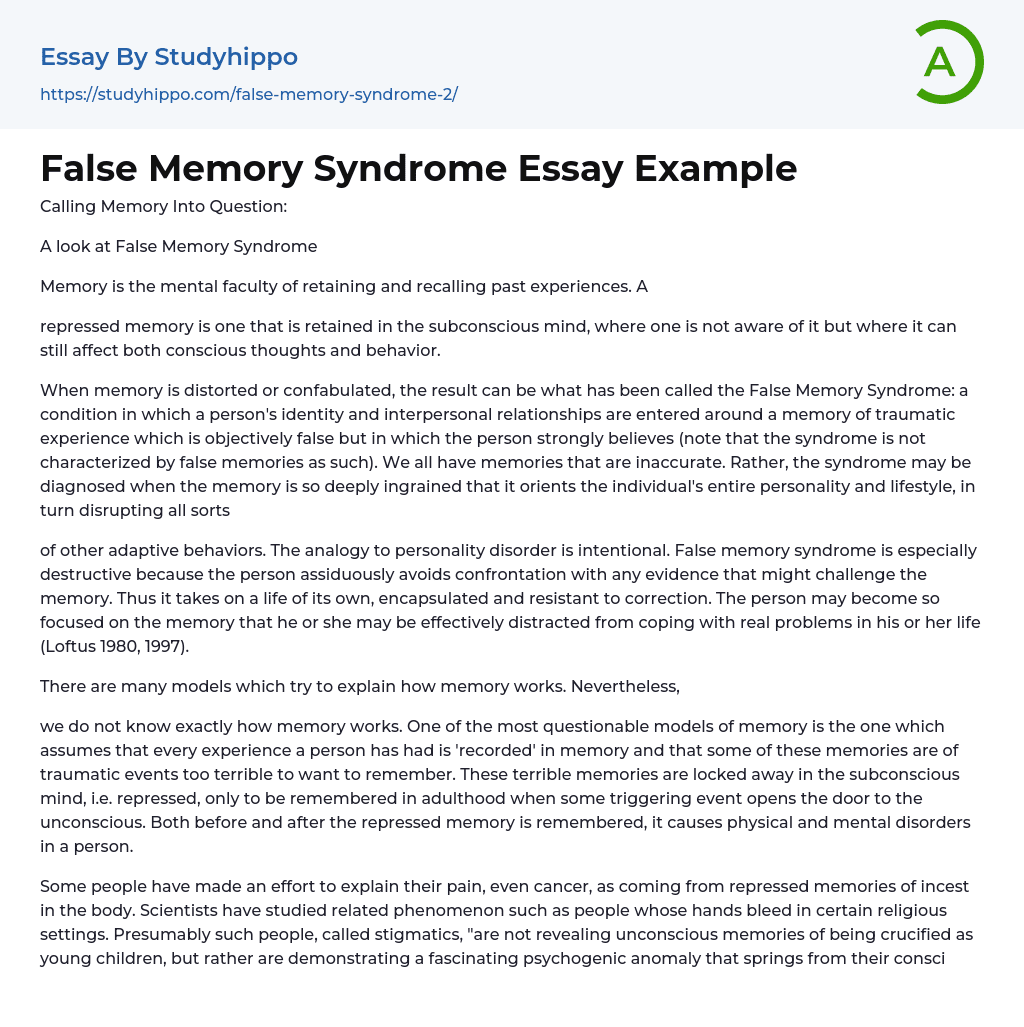 Essay By Studyhippo
https://studyhippo.com/false-memory-syndrome-2/

A

False Memory Syndrome Essay Example

Calling Memory Into Question:

A look at False Memory Syndrome

Memory is the mental faculty of retaining and recalling past experiences. A

repressed memory is one that is retained in the subconscious mind, where one is not aware of it but where it can still affect both conscious thoughts and behavior.

When memory is distorted or confabulated, the result can be what has been called the False Memory Syndrome: a condition in which a person's identity and interpersonal relationships are entered around a memory of traumatic experience which is objectively false but in which the person strongly believes (note that the syndrome is not characterized by false memories as such). We all have memories that are inaccurate. Rather, the syndrome may be diagnosed when the memory is so deeply ingrained that it orients the individual's entire personality and lifestyle, in turn disrupting all sorts

of other adaptive behaviors. The analogy to personality disorder is intentional. False memory syndrome is especially destructive because the person assiduously avoids confrontation with any evidence that might challenge the memory. Thus it takes on a life of its own, encapsulated and resistant to correction. The person may become so focused on the memory that he or she may be effectively distracted from coping with real problems in his or her life (Loftus 1980, 1997).

There are many models which try to explain how memory works. Nevertheless,

we do not know exactly how memory works. One of the most questionable models of memory is the one which assumes that every experience a person has had is 'recorded' in memory and that some of these memories are of traumatic events too terrible to want to remember. These terrible memories are locked away in the subconscious mind, i.e. repressed, only to be remembered in adulthood when some triggering event opens the door to the unconscious. Both before and after the repressed memory is remembered, it causes physical and mental disorders in a person.

Some people have made an effort to explain their pain, even cancer, as coming from repressed memories of incest in the body. Scientists have studied related phenomenon such as people whose hands bleed in certain religious settings. Presumably such people, called stigmatics, "are not revealing unconscious memories of being crucified as young children, but rather are demonstrating a fascinating psychogenic anomaly that springs from their consci